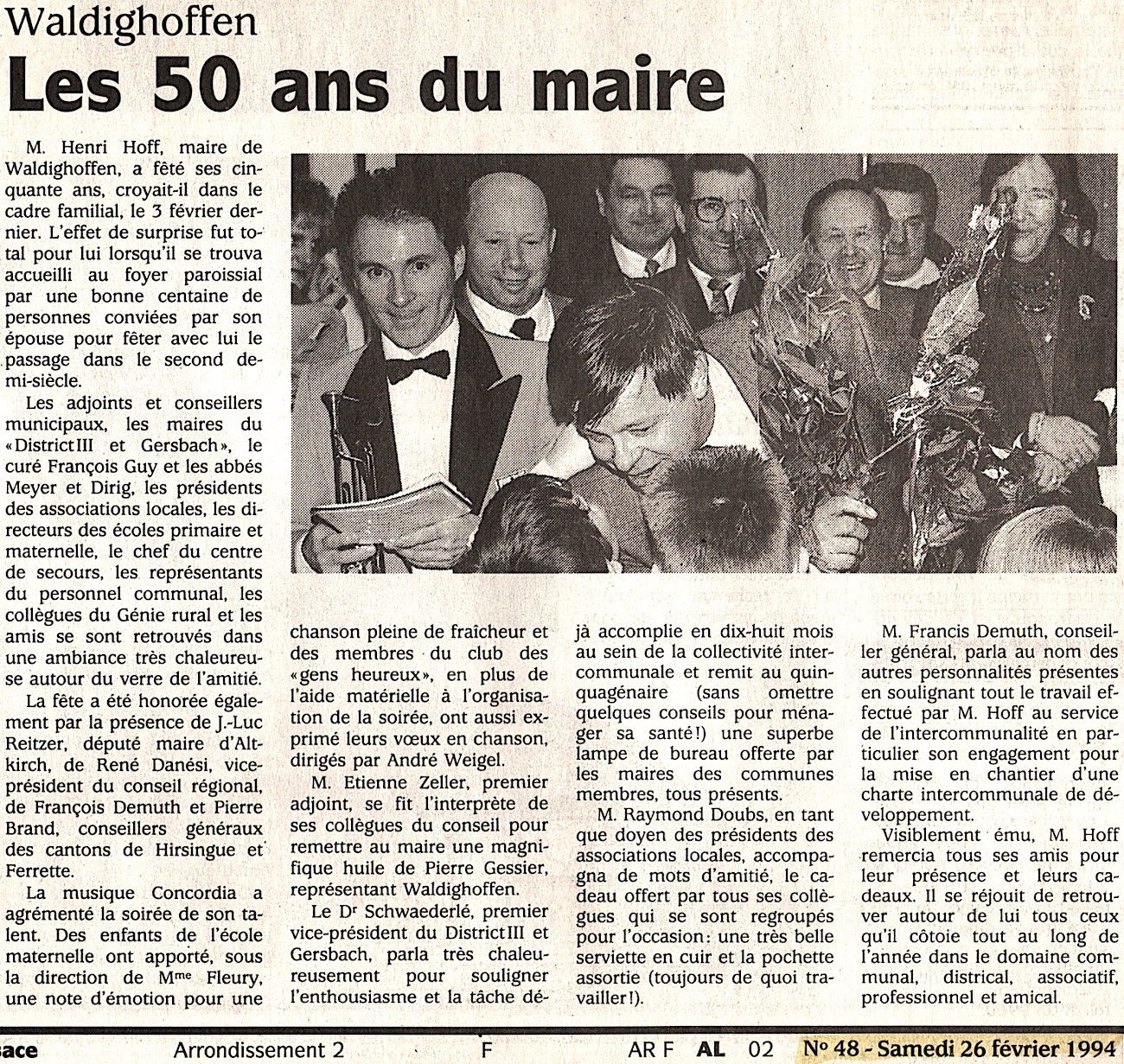 Waldighoffen

Les 50 ans du maire

M. Henri Hoff, maire de Waldighoffen, a fêté ses cinquante ans, croyait-il dans le cadre familial, le 3 février dernier. L'effet de surprise fut total pour lui lorsqu'il se trouva accueilli au foyer paroissial par une bonne centaine de personnes conviées par son épouse pour fêter avec lui le passage dans le second demi-siècle.

Les adjoints et conseillers municipaux, les maires du «District III et Gersbach», le curé François Guy et les abbés Meyer et Dirig, les présidents des associations locales, les directeurs des écoles primaire et maternelle, le chef du centre de secours, les représentants du personnel communal, les collègues du Génie rural et les amis se sont retrouvés dans une ambiance très chaleureuse autour du verre de l'amitié.

La fête a été honorée également par la présence de J.-Luc Reitzer, député maire d'Altkirch, de René Danési, vice-président du conseil régional, de François Demuth et Pierre Brand, conseillers généraux des cantons de Hirsingue et Ferrette.

La musique Concordia a agrémenté la soirée de son talent. Des enfants de l'école maternelle ont apporté, sous la direction de Mme Fleury, une note d'émotion pour une chanson pleine de fraîcheur et des membres du club des «gens heureux», en plus de l'aide matérielle à l'organisation de la soirée, ont aussi exprimé leurs vœux en chanson, dirigés par André Weigel.

M. Etienne Zeller, premier adjoint, se fit l'interprète de ses collègues du conseil pour remettre au maire une magnifique huile de Pierre Gessier, représentant Waldighoffen.

Le Dr Schwaederlé, premier vice-président du District III et Gersbach, parla très chaleureusement pour souligner l'enthousiasme et la tâche déjà accomplie en dix-huit mois au sein de la collectivité intercommunale et remit au quinquagénaire (sans omettre quelques conseils pour ménager sa santé!) une superbe lampe de bureau offerte par les maires des communes membres, tous présents.

M. Raymond Doubs, en tant que doyen des présidents des associations locales, accompagna de mots d'amitié, le cadeau offert par tous ses collègues qui se sont regroupés pour l'occasion: une très belle serviette en cuir et la pochette assortie (toujours de quoi travailler!).

M. Francis Demuth, conseiller général, parla au nom des autres personnalités présentes en soulignant tout le travail effectué par M. Hoff au service de l'intercommunalité en particulier son engagement pour la mise en chantier d'une charte intercommunale de développement.

Visiblement ému, M. Hoff remercia tous ses amis pour leur présence et leurs cadeaux. Il se réjouit de retrouver autour de lui tous ceux qu'il côtoie tout au long de l'année dans le domaine communal, districal, associatif, professionnel et amical.

sace Arrondissement 2 F AR F AL 02 N° 48 - Samedi 26 février 1994